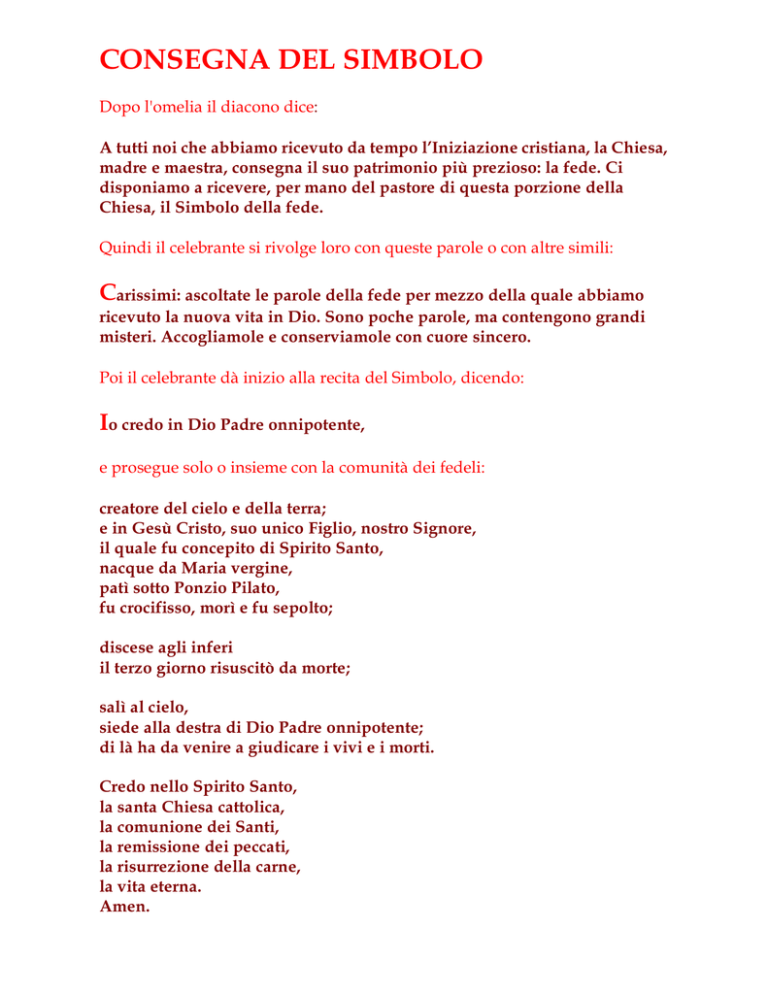 CONSEGNA DEL SIMBOLO

Dopo l'omelia il diacono dice:

A tutti noi che abbiamo ricevuto da tempo l'Iniziazione cristiana, la Chiesa, madre e maestra, consegna il suo patrimonio più prezioso: la fede. Ci disponiamo a ricevere, per mano del pastore di questa porzione della Chiesa, il Simbolo della fede.

Quindi il celebrante si rivolge loro con queste parole o con altre simili:

Carissimi: ascoltate le parole della fede per mezzo della quale abbiamo ricevuto la nuova vita in Dio. Sono poche parole, ma contengono grandi misteri. Accogliamole e conserviamole con cuore sincero.

Poi il celebrante dà inizio alla recita del Simbolo, dicendo:

Io credo in Dio Padre onnipotente,

e prosegue solo o insieme con la comunità dei fedeli:

creatore del cielo e della terra;
e in Gesù Cristo, suo unico Figlio, nostro Signore,
il quale fu concepito di Spirito Santo,
nacque da Maria vergine,
patì sotto Ponzio Pilato,
fu crocifisso, morì e fu sepolto;

discese agli inferi
il terzo giorno risuscitò da morte;

salì al cielo,
siede alla destra di Dio Padre onnipotente;
di là ha da venire a giudicare i vivi e i morti.

Credo nello Spirito Santo,
la santa Chiesa cattolica,
la comunione dei Santi,
la remissione dei peccati,
la risurrezione della carne,
la vita eterna.
Amen.